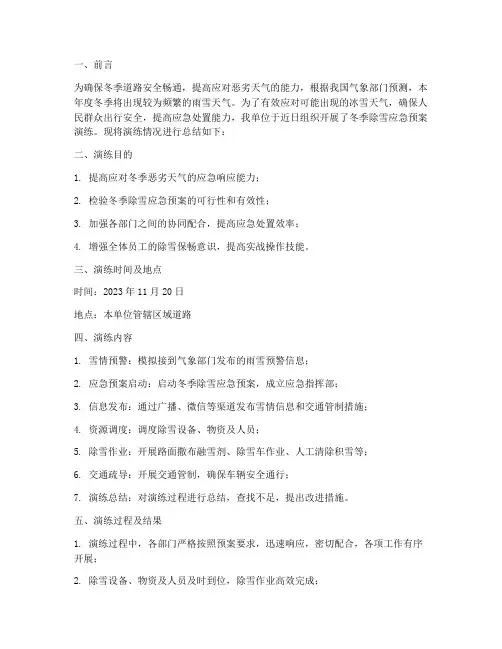 一、前言

为确保冬季道路安全畅通，提高应对恶劣天气的能力，根据我国气象部门预测，本年度冬季将出现较为频繁的雨雪天气。为了有效应对可能出现的冰雪天气，确保人民群众出行安全，提高应急处置能力，我单位于近日组织开展了冬季除雪应急预案演练。现将演练情况进行总结如下：

二、演练目的

1. 提高应对冬季恶劣天气的应急响应能力；

2. 检验冬季除雪应急预案的可行性和有效性；

3. 加强各部门之间的协同配合，提高应急处置效率；

4. 增强全体员工的除雪保畅意识，提高实战操作技能。

三、演练时间及地点

时间：2023 年 11 月 20 日

地点：本单位管辖区域道路

四、演练内容

1. 雪情预警：模拟接到气象部门发布的雨雪预警信息；

2. 应急预案启动：启动冬季除雪应急预案，成立应急指挥部；

3. 信息发布：通过广播、微信等渠道发布雪情信息和交通管制措施；

4. 资源调度：调度除雪设备、物资及人员；

5. 除雪作业：开展路面撒布融雪剂、除雪车作业、人工清除积雪等；

6. 交通疏导：开展交通管制，确保车辆安全通行；

7. 演练总结：对演练过程进行总结，查找不足，提出改进措施。

五、演练过程及结果

1. 演练过程中，各部门严格按照预案要求，迅速响应，密切配合，各项工作有序开展；

2. 除雪设备、物资及人员及时到位，除雪作业高效完成；